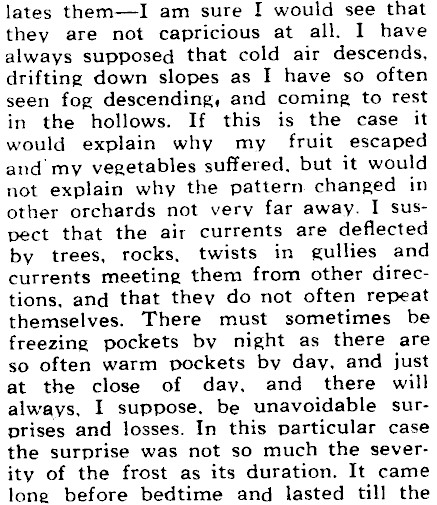 lates them—I am sure I would see that they are not capricious at all. I have always supposed that cold air descends, drifting down slopes as I have so often seen fog descending, and coming to rest in the hollows. If this is the case it would explain why my fruit escaped and my vegetables suffered, but it would not explain why the pattern changed in other orchards not very far away. I suspect that the air currents are deflected by trees, rocks, twists in gullies and currents meeting them from other directions, and that they do not often repeat themselves. There must sometimes be freezing pockets by night as there are so often warm pockets by day, and just at the close of day, and there will always, I suppose, be unavoidable surprises and losses. In this particular case the surprise was not so much the severity of the frost as its duration. It came long before bedtime and lasted till the